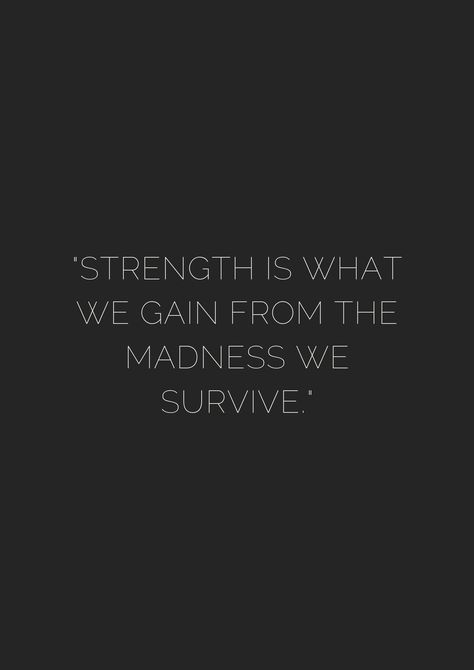 "STRENGTH IS WHAT WE GAIN FROM THE MADNESS WE SURVIVE."